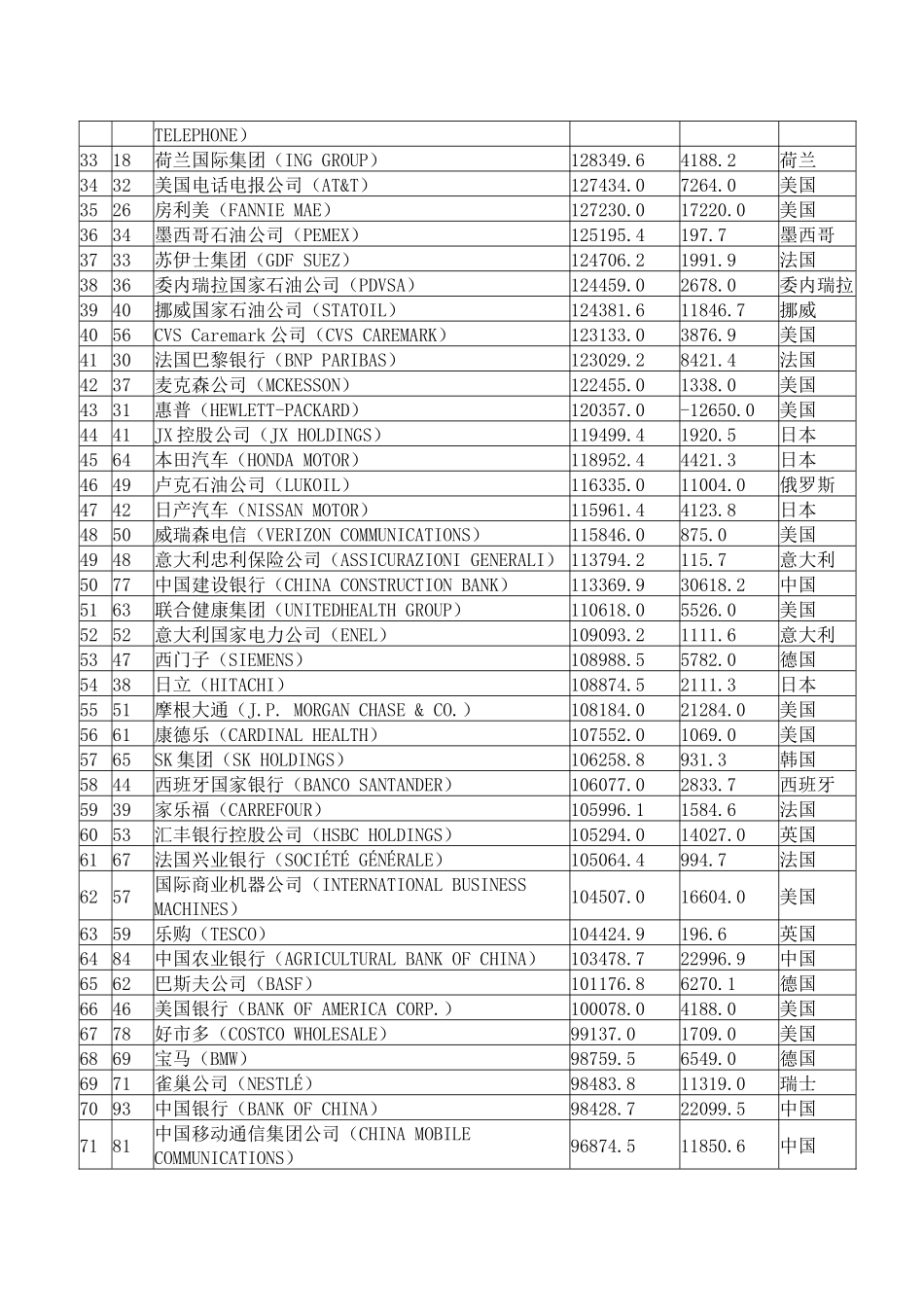 |  |  | TELEPHONE） |  |  |  |
|---|---|---|---|---|---|
| 33 | 18 | 荷兰国际集团（ING GROUP） | 128349.6 | 4188.2 | 荷兰 |
| 34 | 32 | 美国电话电报公司（AT&T） | 127434.0 | 7264.0 | 美国 |
| 35 | 26 | 房利美（FANNIE MAE） | 127230.0 | 17220.0 | 美国 |
| 36 | 34 | 墨西哥石油公司（PEMEX） | 125195.4 | 197.7 | 墨西哥 |
| 37 | 33 | 苏伊士集团（GDF SUEZ） | 124706.2 | 1991.9 | 法国 |
| 38 | 36 | 委内瑞拉国家石油公司（PDVSA） | 124459.0 | 2678.0 | 委内瑞拉 |
| 39 | 40 | 挪威国家石油公司（STATOIL） | 124381.6 | 11846.7 | 挪威 |
| 40 | 56 | CVS Caremark公司（CVS CAREMARK） | 123133.0 | 3876.9 | 美国 |
| 41 | 30 | 法国巴黎银行（BNP PARIBAS） | 123029.2 | 8421.4 | 法国 |
| 42 | 37 | 麦克森公司（MCKESSON） | 122455.0 | 1338.0 | 美国 |
| 43 | 31 | 惠普（HEWLETT-PACKARD） | 120357.0 | -12650.0 | 美国 |
| 44 | 41 | JX控股公司（JX HOLDINGS） | 119499.4 | 1920.5 | 日本 |
| 45 | 64 | 本田汽车（HONDA MOTOR） | 118952.4 | 4421.3 | 日本 |
| 46 | 49 | 卢克石油公司（LUKOIL） | 116335.0 | 11004.0 | 俄罗斯 |
| 47 | 42 | 日产汽车（NISSAN MOTOR） | 115961.4 | 4123.8 | 日本 |
| 48 | 50 | 威瑞森电信（VERIZON COMMUNICATIONS） | 115846.0 | 875.0 | 美国 |
| 49 | 48 | 意大利忠利保险公司（ASSICURAZIONI GENERALI） | 113794.2 | 115.7 | 意大利 |
| 50 | 77 | 中国建设银行（CHINA CONSTRUCTION BANK） | 113369.9 | 30618.2 | 中国 |
| 51 | 63 | 联合健康集团（UNITEDHEALTH GROUP） | 110618.0 | 5526.0 | 美国 |
| 52 | 52 | 意大利国家电力公司（ENEL） | 109093.2 | 1111.6 | 意大利 |
| 53 | 47 | 西门子（SIEMENS） | 108988.5 | 5782.0 | 德国 |
| 54 | 38 | 日立（HITACHI） | 108874.5 | 2111.3 | 日本 |
| 55 | 51 | 摩根大通（J.P. MORGAN CHASE & CO.） | 108184.0 | 21284.0 | 美国 |
| 56 | 61 | 康德乐（CARDINAL HEALTH） | 107552.0 | 1069.0 | 美国 |
| 57 | 65 | SK集团（SK HOLDINGS） | 106258.8 | 931.3 | 韩国 |
| 58 | 44 | 西班牙国家银行（BANCO SANTANDER） | 106077.0 | 2833.7 | 西班牙 |
| 59 | 39 | 家乐福（CARREFOUR） | 105996.1 | 1584.6 | 法国 |
| 60 | 53 | 汇丰银行控股公司（HSBC HOLDINGS） | 105294.0 | 14027.0 | 英国 |
| 61 | 67 | 法国兴业银行（SOCIÉTÉ GÉNÉRALE） | 105064.4 | 994.7 | 法国 |
| 62 | 57 | 国际商业机器公司（INTERNATIONAL BUSINESS MACHINES） | 104507.0 | 16604.0 | 美国 |
| 63 | 59 | 乐购（TESCO） | 104424.9 | 196.6 | 英国 |
| 64 | 84 | 中国农业银行（AGRICULTURAL BANK OF CHINA） | 103478.7 | 22996.9 | 中国 |
| 65 | 62 | 巴斯夫公司（BASF） | 101176.8 | 6270.1 | 德国 |
| 66 | 46 | 美国银行（BANK OF AMERICA CORP.） | 100078.0 | 4188.0 | 美国 |
| 67 | 78 | 好市多（COSTCO WHOLESALE） | 99137.0 | 1709.0 | 美国 |
| 68 | 69 | 宝马（BMW） | 98759.5 | 6549.0 | 德国 |
| 69 | 71 | 雀巢公司（NESTLÉ） | 98483.8 | 11319.0 | 瑞士 |
| 70 | 93 | 中国银行（BANK OF CHINA） | 98428.7 | 22099.5 | 中国 |
| 71 | 81 | 中国移动通信集团公司（CHINA MOBILE COMMUNICATIONS） | 96874.5 | 11850.6 | 中国 |